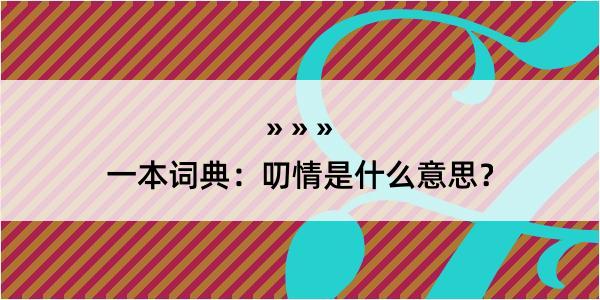 » » »

一本词典：叨情是什么意思？